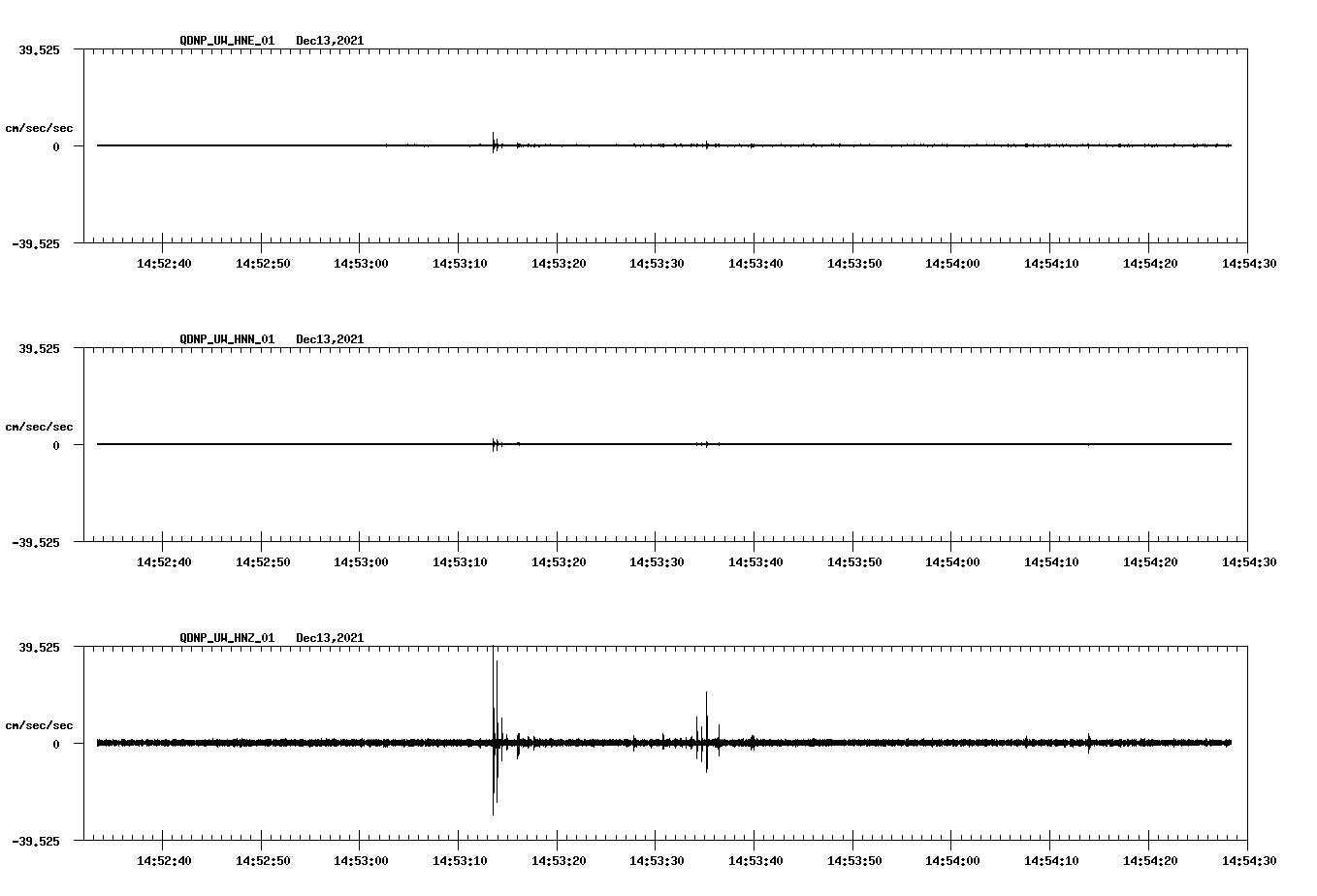 QDNP_UW_HNE_01 Dec13,2021

39.525

cm/sec/sec

0

-39.525

14:52:40 14:52:50 14:53:00 14:53:10 14:53:20 14:53:30 14:53:40 14:53:50 14:54:00 14:54:10 14:54:20 14:54:30

QDNP_UW_HNN_01 Dec13,2021

39.525

cm/sec/sec

0

-39.525

14:52:40 14:52:50 14:53:00 14:53:10 14:53:20 14:53:30 14:53:40 14:53:50 14:54:00 14:54:10 14:54:20 14:54:30

QDNP_UW_HNZ_01 Dec13,2021

39.525

cm/sec/sec

0

-39.525

14:52:40 14:52:50 14:53:00 14:53:10 14:53:20 14:53:30 14:53:40 14:53:50 14:54:00 14:54:10 14:54:20 14:54:30